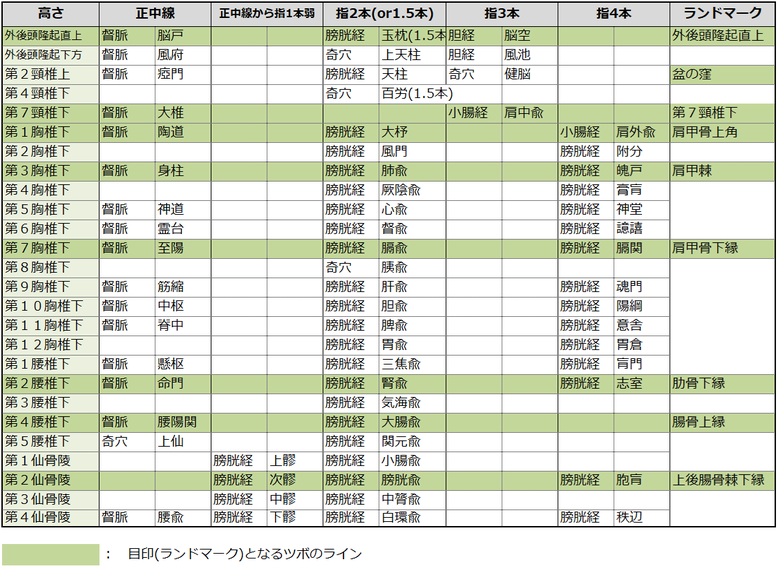 | 高さ | 正中線 | | 正中線から指1本弱 | | 指2本(or1.5本) | | 指3本 | | 指4本 | | ランドマーク |
|---|---|---|---|---|---|---|---|---|---|---|---|
| 外後頭隆起直上 | 督脈 | 脳戸 | | | 膀胱経 | 玉枕(1.5本 | 胆経 | 脳空 | | | 外後頭隆起直上 |
| 外後頭隆起下方 | 督脈 | 風府 | | | 奇穴 | 上天柱 | 胆経 | 風池 | | | |
| 第２頸椎上 | 督脈 | 瘂門 | | | 膀胱経 | 天柱 | 奇穴 | 健脳 | | | 盆の窪 |
| 第４頸椎下 | | | | | 奇穴 | 百労(1.5本) | | | | | |
| 第７頸椎下 | 督脈 | 大椎 | | | | | 小腸経 | 肩中兪 | | | 第７頸椎下 |
| 第１胸椎下 | 督脈 | 陶道 | | | 膀胱経 | 大杼 | | | 小腸経 | 肩外兪 | 肩甲骨上角 |
| 第２胸椎下 | | | | | 膀胱経 | 風門 | | | 膀胱経 | 附分 | |
| 第３胸椎下 | 督脈 | 身柱 | | | 膀胱経 | 肺兪 | | | 膀胱経 | 魄戸 | 肩甲棘 |
| 第４胸椎下 | | | | | 膀胱経 | 厥陰兪 | | | 膀胱経 | 膏肓 | |
| 第５胸椎下 | 督脈 | 神道 | | | 膀胱経 | 心兪 | | | 膀胱経 | 神堂 | |
| 第６胸椎下 | 督脈 | 霊台 | | | 膀胱経 | 督兪 | | | 膀胱経 | 譩譆 | |
| 第７胸椎下 | 督脈 | 至陽 | | | 膀胱経 | 膈兪 | | | 膀胱経 | 膈関 | 肩甲骨下縁 |
| 第８胸椎下 | | | | | 奇穴 | 胰兪 | | | | | |
| 第９胸椎下 | 督脈 | 筋縮 | | | 膀胱経 | 肝兪 | | | 膀胱経 | 魂門 | |
| 第１０胸椎下 | 督脈 | 中枢 | | | 膀胱経 | 胆兪 | | | 膀胱経 | 陽綱 | |
| 第１１胸椎下 | 督脈 | 脊中 | | | 膀胱経 | 脾兪 | | | 膀胱経 | 意舎 | |
| 第１２胸椎下 | | | | | 膀胱経 | 胃兪 | | | 膀胱経 | 胃倉 | |
| 第１腰椎下 | 督脈 | 懸枢 | | | 膀胱経 | 三焦兪 | | | 膀胱経 | 肓門 | |
| 第２腰椎下 | 督脈 | 命門 | | | 膀胱経 | 腎兪 | | | 膀胱経 | 志室 | 肋骨下縁 |
| 第３腰椎下 | | | | | 膀胱経 | 気海兪 | | | | | |
| 第４腰椎下 | 督脈 | 腰陽関 | | | 膀胱経 | 大腸兪 | | | | | 腸骨上縁 |
| 第５腰椎下 | 奇穴 | 上仙 | | | 膀胱経 | 関元兪 | | | | | |
| 第１仙骨陵 | | | 膀胱経 | 上髎 | 膀胱経 | 小腸兪 | | | | | |
| 第２仙骨陵 | | | 膀胱経 | 次髎 | 膀胱経 | 膀胱兪 | | | 膀胱経 | 胞肓 | 上後腸骨棘下縁 |
| 第３仙骨陵 | | | 膀胱経 | 中髎 | 膀胱経 | 中膂兪 | | | | | |
| 第４仙骨陵 | 督脈 | 腰兪 | 膀胱経 | 下髎 | 膀胱経 | 白環兪 | | | 膀胱経 | 秩辺 | |

： 目印(ランドマーク)となるツボのライン